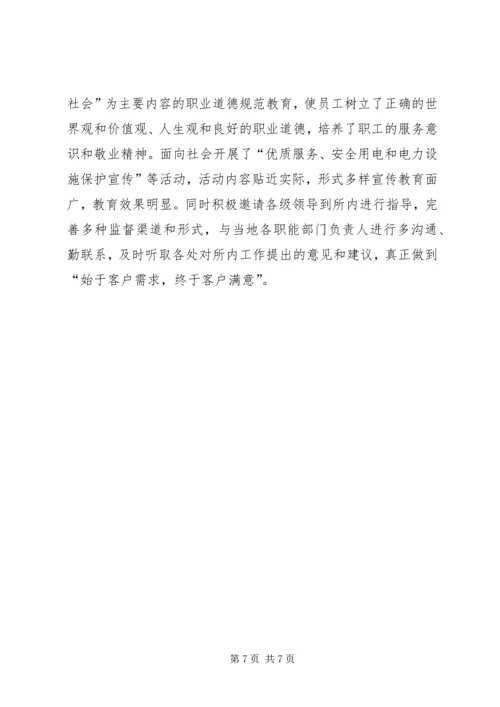 社会”为主要内容的职业道德规范教育，使员工树立了正确的世界观和价值观、人生观和良好的职业道德，培养了职工的服务意识和敬业精神。面向社会开展了“优质服务、安全用电和电力设施保护宣传”等活动，活动内容贴近实际，形式多样宣传教育面广，教育效果明显。同时积极邀请各级领导到所内进行指导，完善多种监督渠道和形式，与当地各职能部门负责人进行多沟通、勤联系，及时听取各处对所内工作提出的意见和建议，真正做到“始于客户需求，终于客户满意”。

第 7 页 共 7 页